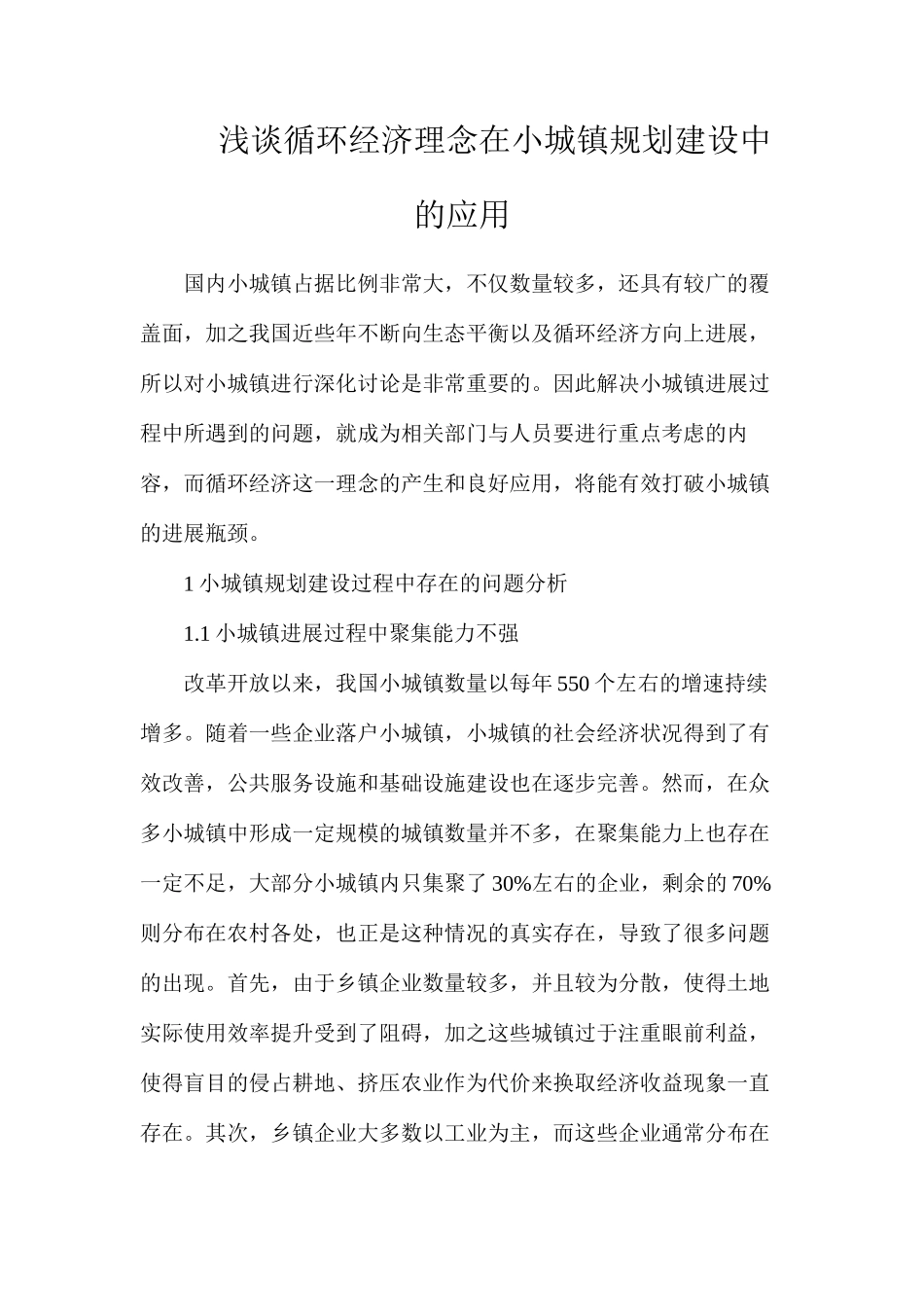 浅谈循环经济理念在小城镇规划建设中的应用

国内小城镇占据比例非常大，不仅数量较多，还具有较广的覆盖面，加之我国近些年不断向生态平衡以及循环经济方向上进展，所以对小城镇进行深化讨论是非常重要的。因此解决小城镇进展过程中所遇到的问题，就成为相关部门与人员要进行重点考虑的内容，而循环经济这一理念的产生和良好应用，将能有效打破小城镇的进展瓶颈。

1 小城镇规划建设过程中存在的问题分析

1.1 小城镇进展过程中聚集能力不强

改革开放以来，我国小城镇数量以每年 550 个左右的增速持续增多。随着一些企业落户小城镇，小城镇的社会经济状况得到了有效改善，公共服务设施和基础设施建设也在逐步完善。然而，在众多小城镇中形成一定规模的城镇数量并不多，在聚集能力上也存在一定不足，大部分小城镇内只集聚了 30%左右的企业，剩余的 70%则分布在农村各处，也正是这种情况的真实存在，导致了很多问题的出现。首先，由于乡镇企业数量较多，并且较为分散，使得土地实际使用效率提升受到了阻碍，加之这些城镇过于注重眼前利益，使得盲目的侵占耕地、挤压农业作为代价来换取经济收益现象一直存在。其次，乡镇企业大多数以工业为主，而这些企业通常分布在